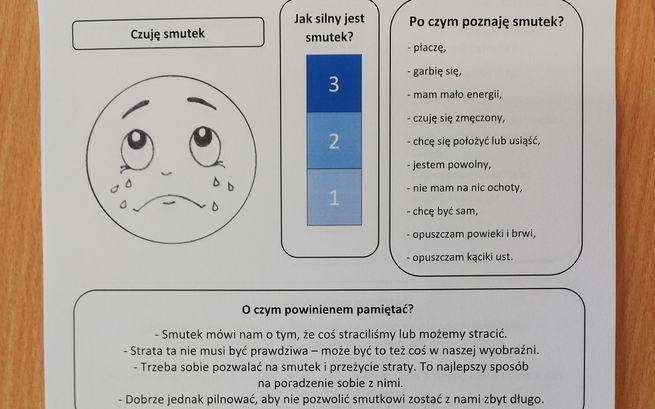 Czuję smutek

Jak silny jest smutek?

3

2

1

Po czym poznaję smutek?

- płaczę,

- garbię się,

- mam mało energii,

- czuję się zmęczony,

- chcę się położyć lub usiąść,

- jestem powolny,

- nie mam na nic ochoty,

- chcę być sam,

- opuszczam powieki i brwi,

- opuszczam kąciki ust.

O czym powinienem pamiętać?

- Smutek mówi nam o tym, że coś straciliśmy lub możemy stracić.

- Strata ta nie musi być prawdziwa – może być to też coś w naszej wyobraźni.

- Trzeba sobie pozwalać na smutek i przeżycie straty. To najlepszy sposób na poradzenie sobie z nimi.

- Dobrze jednak pilnować, aby nie pozwolić smutkowi zostać z nami zbyt długo.